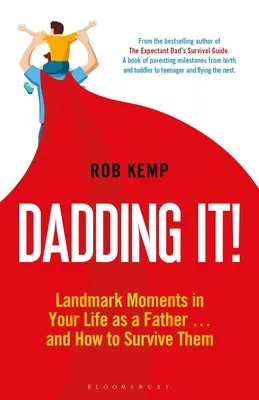 From the bestselling author of
The Expectant Dad's Survival Guide.
A book of parenting milestones from birth and toddler to teenager and flying the nest.

ROB KEMP

DADDING IT!

Landmark Moments in Your Life as a Father . . . and How to Survive Them

BLOOMSBURY